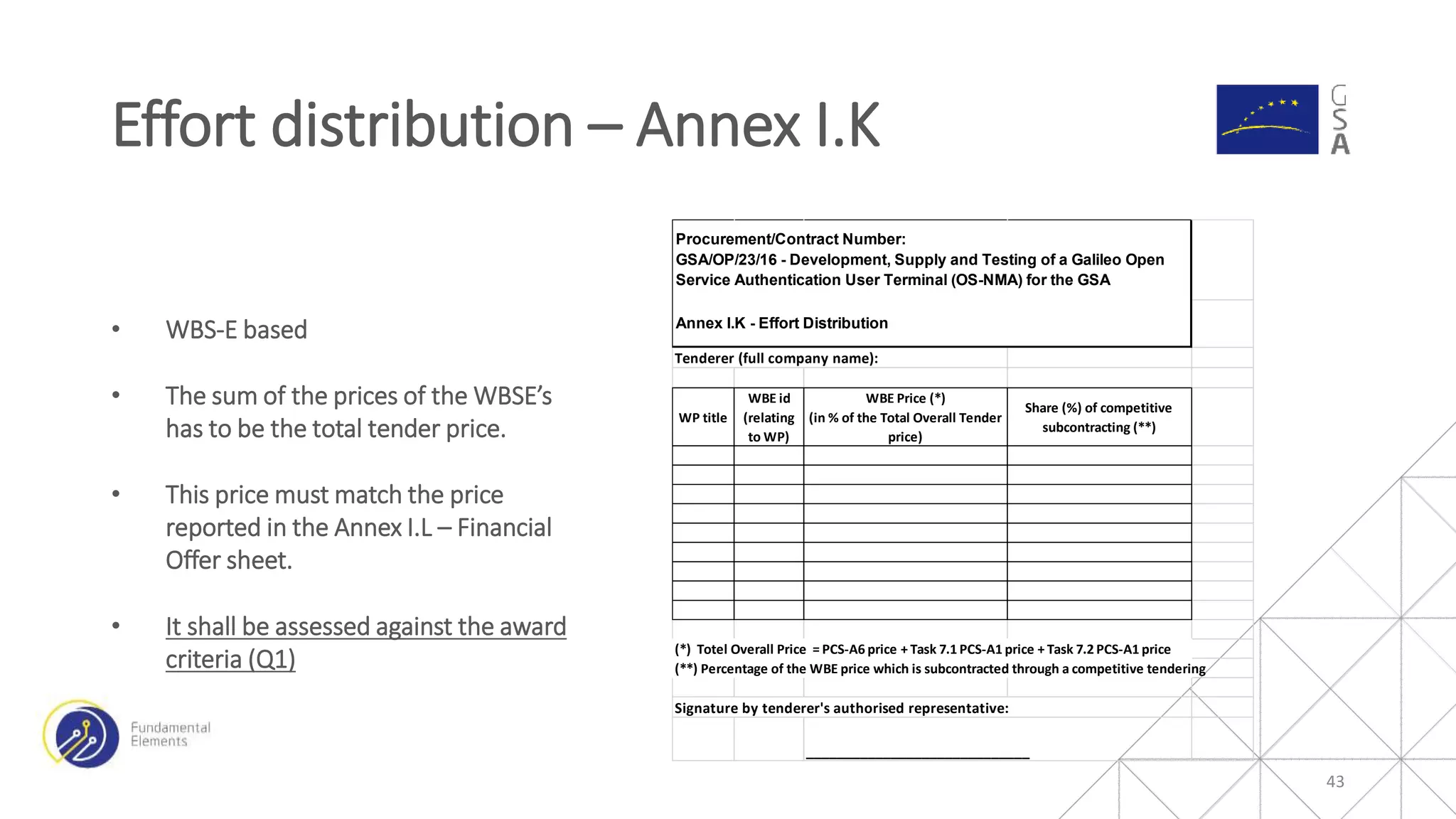 Effort distribution – Annex I.K

GSA

• WBS-E based

• The sum of the prices of the WBSE's has to be the total tender price.

• This price must match the price reported in the Annex I.L – Financial Offer sheet.

• It shall be assessed against the award criteria (Q1)

Procurement/Contract Number:
GSA/OP/23/16 - Development, Supply and Testing of a Galileo Open Service Authentication User Terminal (OS-NMA) for the GSA

Annex I.K - Effort Distribution

Tenderer (full company name):

| WP title | WBE id (relating to WP) | WBE Price (*) (in % of the Total Overall Tender price) | Share (%) of competitive subcontracting (**) |
|---|---|---|---|
| | | | |
| | | | |
| | | | |
| | | | |
| | | | |
| | | | |
| | | | |
| | | | |
| | | | |

(*) Totel Overall Price = PCS-A6 price + Task 7.1 PCS-A1 price + Task 7.2 PCS-A1 price
(**) Percentage of the WBE price which is subcontracted through a competitive tendering

Signature by tenderer's authorised representative:

Fundamental Elements

43